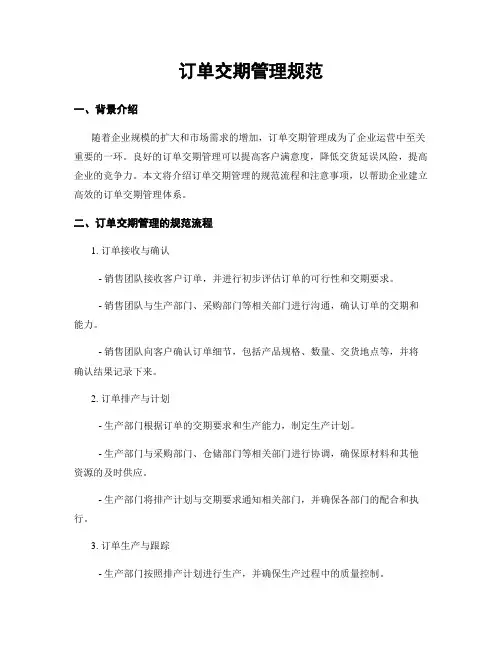 订单交期管理规范

一、背景介绍

随着企业规模的扩大和市场需求的增加，订单交期管理成为了企业运营中至关重要的一环。良好的订单交期管理可以提高客户满意度，降低交货延误风险，提高企业的竞争力。本文将介绍订单交期管理的规范流程和注意事项，以帮助企业建立高效的订单交期管理体系。

二、订单交期管理的规范流程

1. 订单接收与确认

- 销售团队接收客户订单，并进行初步评估订单的可行性和交期要求。

- 销售团队与生产部门、采购部门等相关部门进行沟通，确认订单的交期和能力。

- 销售团队向客户确认订单细节，包括产品规格、数量、交货地点等，并将确认结果记录下来。

2. 订单排产与计划

- 生产部门根据订单的交期要求和生产能力，制定生产计划。

- 生产部门与采购部门、仓储部门等相关部门进行协调，确保原材料和其他资源的及时供应。

- 生产部门将排产计划与交期要求通知相关部门，并确保各部门的配合和执行。

3. 订单生产与跟踪

- 生产部门按照排产计划进行生产，并确保生产过程中的质量控制。